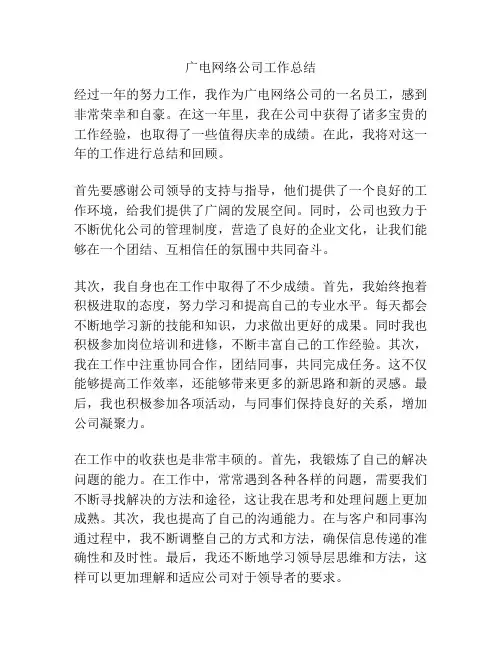 广电网络公司工作总结

经过一年的努力工作，我作为广电网络公司的一名员工，感到非常荣幸和自豪。在这一年里，我在公司中获得了诸多宝贵的工作经验，也取得了一些值得庆幸的成绩。在此，我将对这一年的工作进行总结和回顾。

首先要感谢公司领导的支持与指导，他们提供了一个良好的工作环境，给我们提供了广阔的发展空间。同时，公司也致力于不断优化公司的管理制度，营造了良好的企业文化，让我们能够在一个团结、互相信任的氛围中共同奋斗。

其次，我自身也在工作中取得了不少成绩。首先，我始终抱着积极进取的态度，努力学习和提高自己的专业水平。每天都会不断地学习新的技能和知识，力求做出更好的成果。同时我也积极参加岗位培训和进修，不断丰富自己的工作经验。其次，我在工作中注重协同合作，团结同事，共同完成任务。这不仅能够提高工作效率，还能够带来更多的新思路和新的灵感。最后，我也积极参加各项活动，与同事们保持良好的关系，增加公司凝聚力。

在工作中的收获也是非常丰硕的。首先，我锻炼了自己的解决问题的能力。在工作中，常常遇到各种各样的问题，需要我们不断寻找解决的方法和途径，这让我在思考和处理问题上更加成熟。其次，我也提高了自己的沟通能力。在与客户和同事沟通过程中，我不断调整自己的方式和方法，确保信息传递的准确性和及时性。最后，我还不断地学习领导层思维和方法，这样可以更加理解和适应公司对于领导者的要求。